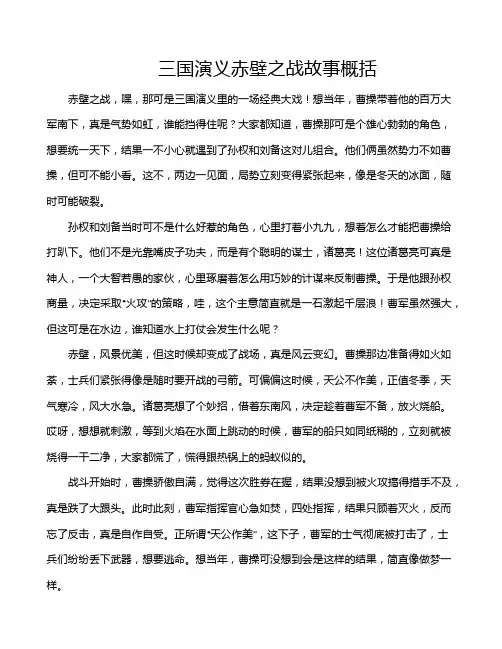 三国演义赤壁之战故事概括

赤壁之战，嘿，那可是三国演义里的一场经典大戏！想当年，曹操带着他的百万大军南下，真是气势如虹，谁能挡得住呢？大家都知道，曹操那可是个雄心勃勃的角色，想要统一天下，结果一不小心就遇到了孙权和刘备这对儿组合。他们俩虽然势力不如曹操，但可不能小看。这不，两边一见面，局势立刻变得紧张起来，像是冬天的冰面，随时可能破裂。

孙权和刘备当时可不是什么好惹的角色，心里打着小九九，想着怎么才能把曹操给打趴下。他们不是光靠嘴皮子功夫，而是有个聪明的谋士，诸葛亮！这位诸葛亮可真是神人，一个大智若愚的家伙，心里琢磨着怎么用巧妙的计谋来反制曹操。于是他跟孙权商量，决定采取“火攻”的策略，哇，这个主意简直就是一石激起千层浪！曹军虽然强大，但这可是在水边，谁知道水上打仗会发生什么呢？

赤壁，风景优美，但这时候却变成了战场，真是风云变幻。曹操那边准备得如火如荼，士兵们紧张得像是随时要开战的弓箭。可偏偏这时候，天公不作美，正值冬季，天气寒冷，风大水急。诸葛亮想了个妙招，借着东南风，决定趁着曹军不备，放火烧船。哎呀，想想就刺激，等到火焰在水面上跳动的时候，曹军的船只如同纸糊的，立刻就被烧得一干二净，大家都慌了，慌得跟热锅上的蚂蚁似的。

战斗开始时，曹操骄傲自满，觉得这次胜券在握，结果没想到被火攻搞得措手不及，真是跌了大跟头。此时此刻，曹军指挥官心急如焚，四处指挥，结果只顾着灭火，反而忘了反击，真是自作自受。正所谓“天公作美”，这下子，曹军的士气彻底被打击了，士兵们纷纷丢下武器，想要逃命。想当年，曹操可没想到会是这样的结果，简直像做梦一样。